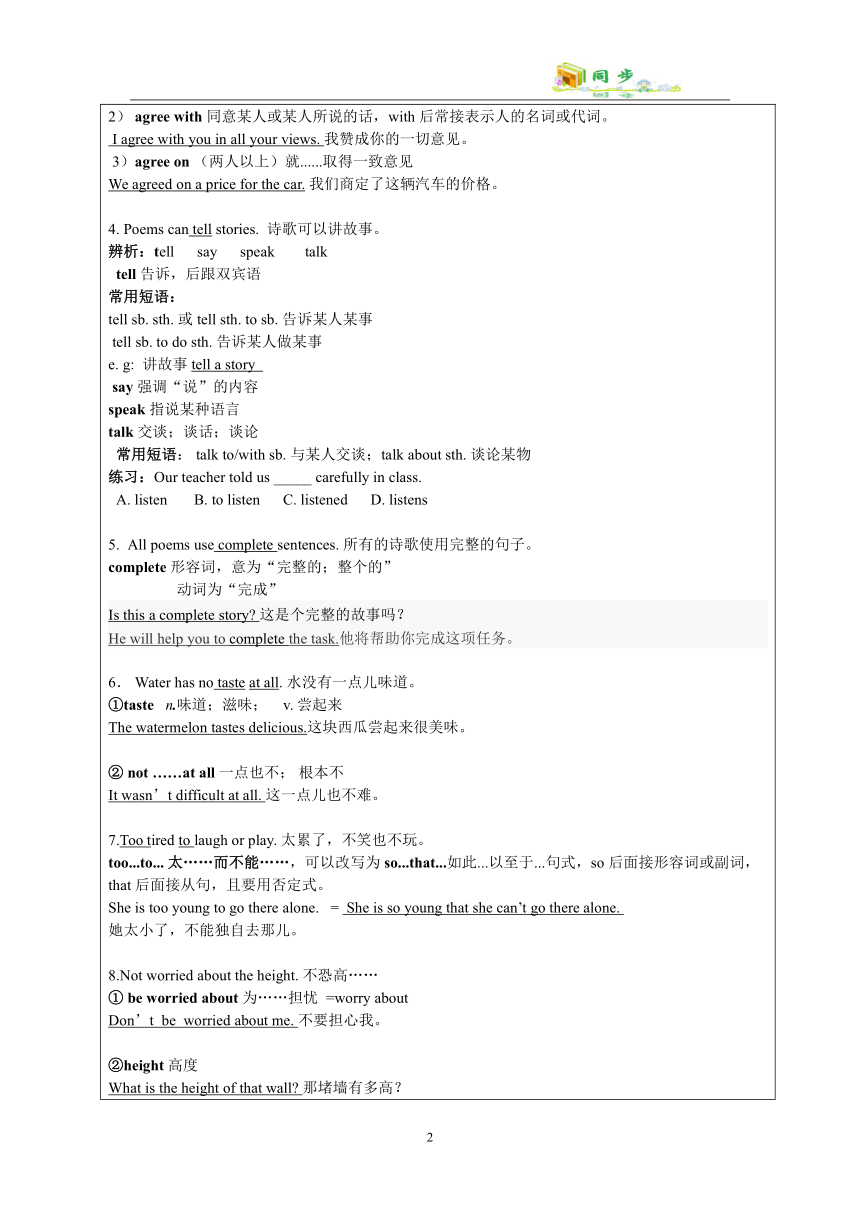 同步

2） agree with 同意某人或某人所说的话，with 后常接表示人的名词或代词。
I agree with you in all your views. 我赞成你的一切意见。
3）agree on （两人以上）就......取得一致意见
We agreed on a price for the car. 我们商定了这辆汽车的价格。

4. Poems can tell stories. 诗歌可以讲故事。
辨析：tell say speak talk
tell 告诉，后跟双宾语
常用短语：
tell sb. sth. 或 tell sth. to sb. 告诉某人某事
tell sb. to do sth. 告诉某人做某事
e. g: 讲故事 tell a story
say 强调“说”的内容
speak 指说某种语言
talk 交谈；谈话；谈论
常用短语： talk to/with sb. 与某人交谈；talk about sth. 谈论某物
练习：Our teacher told us _____ carefully in class.
A. listen B. to listen C. listened D. listens

5. All poems use complete sentences. 所有的诗歌使用完整的句子。
complete 形容词，意为“完整的；整个的”
动词为“完成”
Is this a complete story? 这是个完整的故事吗？
He will help you to complete the task.他将帮助你完成这项任务。

6． Water has no taste at all. 水没有一点儿味道。
①taste n.味道；滋味； v. 尝起来
The watermelon tastes delicious.这块西瓜尝起来很美味。

② not ……at all 一点也不； 根本不
It wasn’t difficult at all. 这一点儿也不难。

7.Too tired to laugh or play. 太累了，不笑也不玩。
too...to... 太……而不能……，可以改写为 so...that...如此...以至于...句式，so 后面接形容词或副词，that 后面接从句，且要用否定式。
She is too young to go there alone. = She is so young that she can’t go there alone.
她太小了，不能独自去那儿。

8.Not worried about the height. 不恐高……
① be worried about 为……担忧 =worry about
Don’t be worried about me. 不要担心我。

②height 高度
What is the height of that wall? 那堵墙有多高？

2